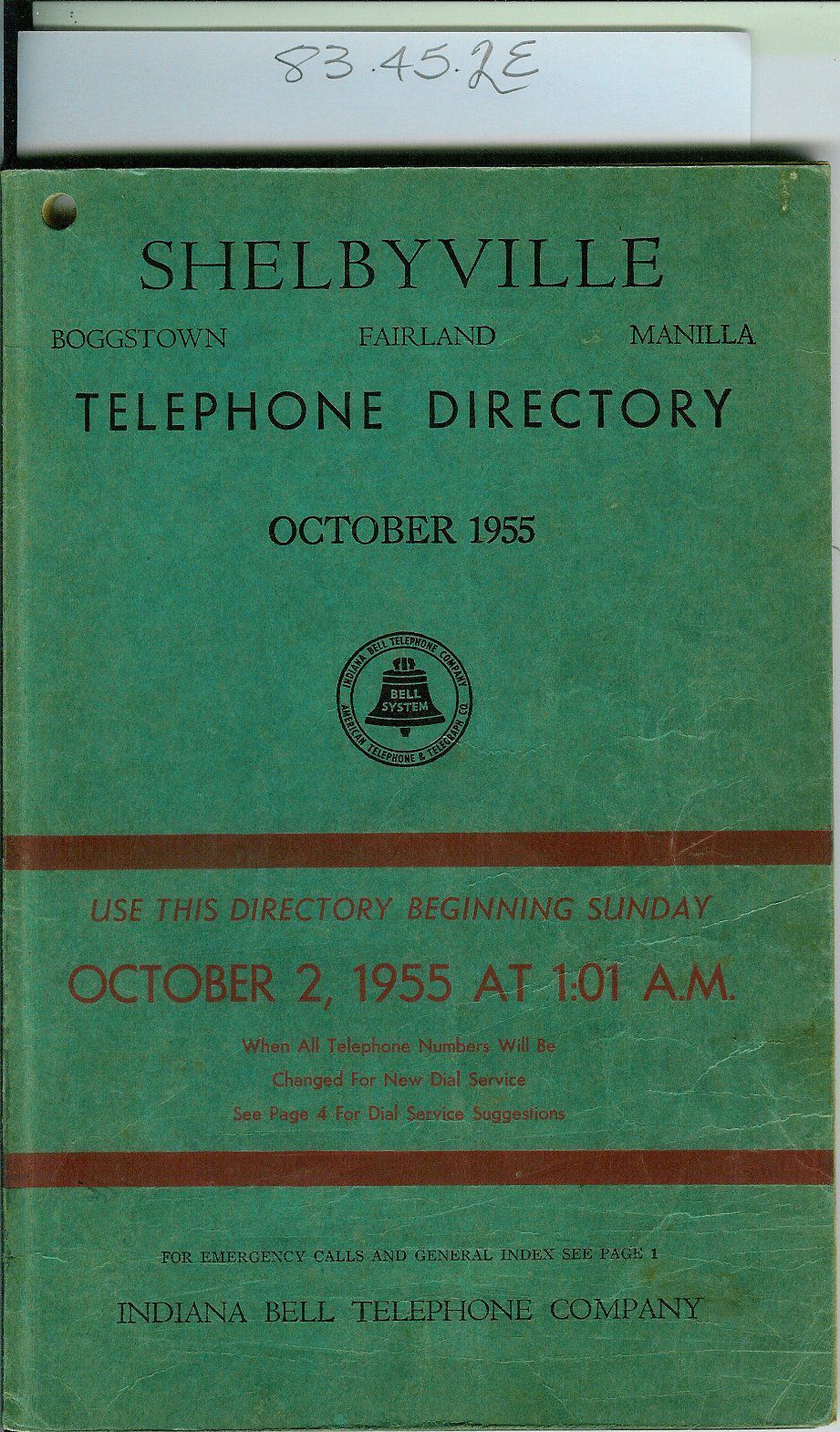 83.45.2E

SHELBYVILLE

BOGGSTOWN FAIRLAND MANILLA

TELEPHONE DIRECTORY

OCTOBER 1955

INDIANA BELL TELEPHONE COMPANY
BELL SYSTEM
AMERICAN TELEPHONE & TELEGRAPH CO.

USE THIS DIRECTORY BEGINNING SUNDAY

OCTOBER 2, 1955 AT 1:01 A.M.

When All Telephone Numbers Will Be
Changed For New Dial Service
See Page 4 For Dial Service Suggestions

FOR EMERGENCY CALLS AND GENERAL INDEX SEE PAGE 1

INDIANA BELL TELEPHONE COMPANY